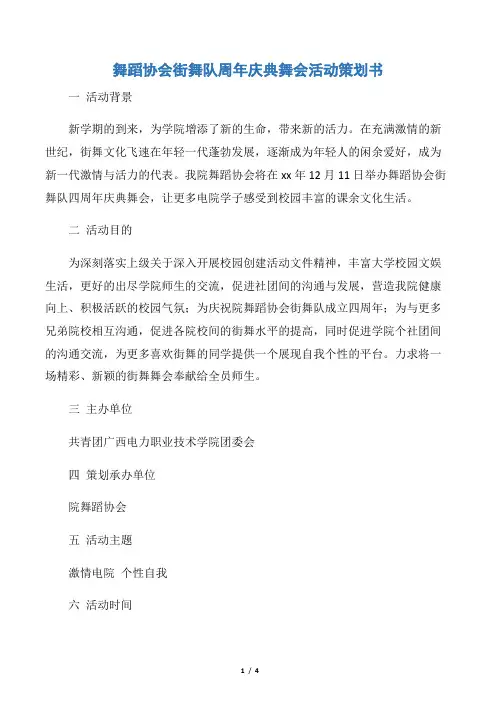 舞蹈协会街舞队周年庆典舞会活动策划书

一 活动背景

新学期的到来，为学院增添了新的生命，带来新的活力。在充满激情的新世纪，街舞文化飞速在年轻一代蓬勃发展，逐渐成为年轻人的闲余爱好，成为新一代激情与活力的代表。我院舞蹈协会将在 xx 年 12 月 11 日举办舞蹈协会街舞队四周年庆典舞会，让更多电院学子感受到校园丰富的课余文化生活。

二 活动目的

为深刻落实上级关于深入开展校园创建活动文件精神，丰富大学校园文娱生活，更好的出尽学院师生的交流，促进社团间的沟通与发展，营造我院健康向上、积极活跃的校园气氛；为庆祝院舞蹈协会街舞队成立四周年；为与更多兄弟院校相互沟通，促进各院校间的街舞水平的提高，同时促进学院个社团间的沟通交流，为更多喜欢街舞的同学提供一个展现自我个性的平台。力求将一场精彩、新颖的街舞舞会奉献给全员师生。

三 主办单位

共青团广西电力职业技术学院团委会

四 策划承办单位

院舞蹈协会

五 活动主题

激情电院 个性自我

六 活动时间

1 / 4